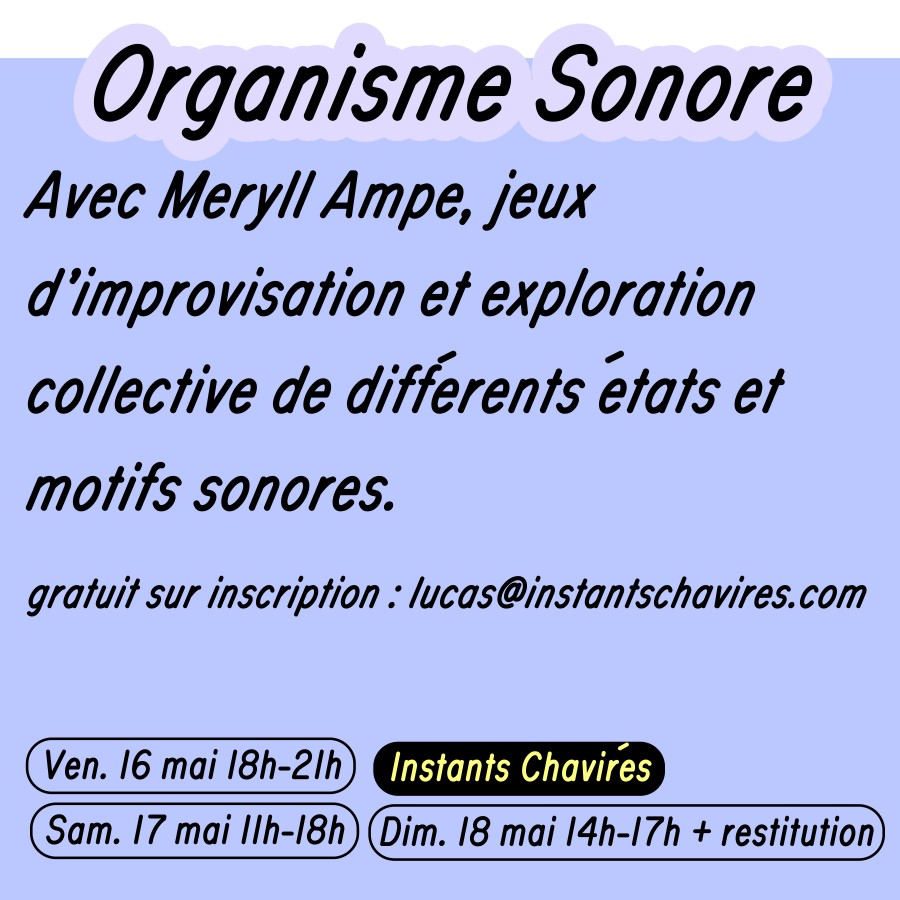 Organisme Sonore

Avec Meryll Ampe, jeux d'improvisation et exploration collective de différents états et motifs sonores.

gratuit sur inscription : lucas@instantschavires.com

Ven. 16 mai 18h-21h

Instants Chavirés

Sam. 17 mai 11h-18h

Dim. 18 mai 14h-17h + restitution